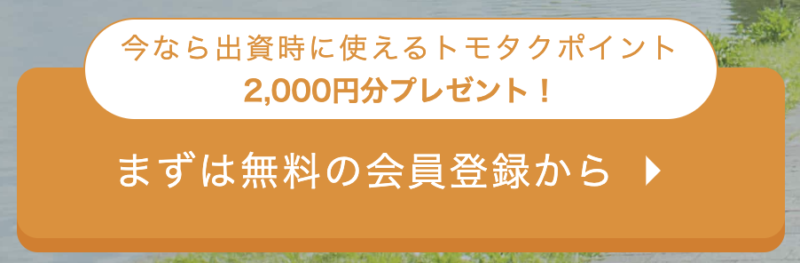 今なら出資時に使えるトモタクポイント
2,000円分プレゼント！

まずは無料の会員登録から